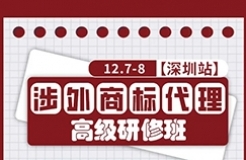 12.7-8 【深圳站】

涉外商标代理

高级研修班